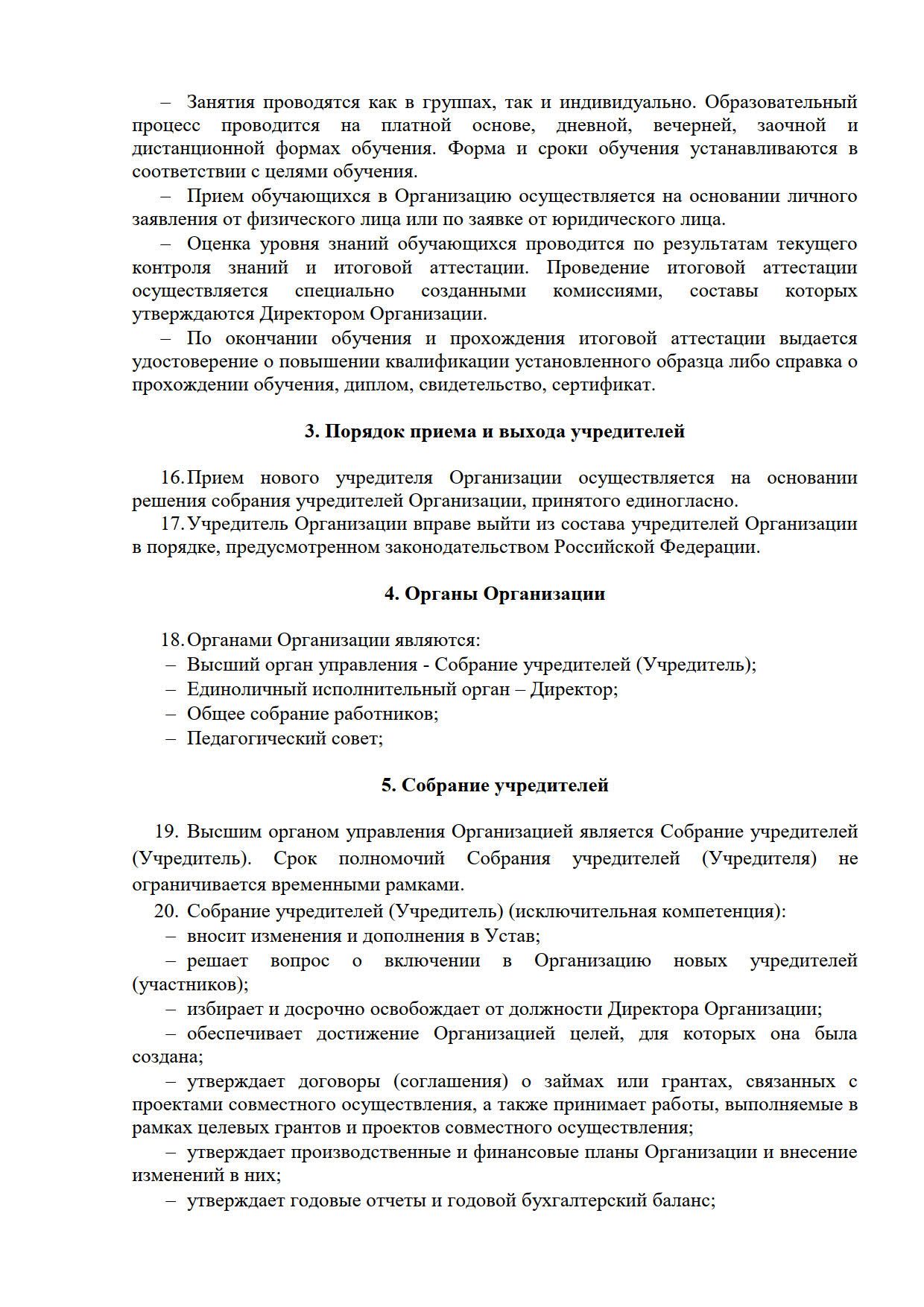 – Занятия проводятся как в группах, так и индивидуально. Образовательный процесс проводится на платной основе, дневной, вечерней, заочной и дистанционной формах обучения. Форма и сроки обучения устанавливаются в соответствии с целями обучения.

– Прием обучающихся в Организацию осуществляется на основании личного заявления от физического лица или по заявке от юридического лица.

– Оценка уровня знаний обучающихся проводится по результатам текущего контроля знаний и итоговой аттестации. Проведение итоговой аттестации осуществляется специально созданными комиссиями, составы которых утверждаются Директором Организации.

– По окончании обучения и прохождения итоговой аттестации выдается удостоверение о повышении квалификации установленного образца либо справка о прохождении обучения, диплом, свидетельство, сертификат.

3. Порядок приема и выхода учредителей

16. Прием нового учредителя Организации осуществляется на основании решения собрания учредителей Организации, принятого единогласно.

17. Учредитель Организации вправе выйти из состава учредителей Организации в порядке, предусмотренном законодательством Российской Федерации.

4. Органы Организации

18. Органами Организации являются:
– Высший орган управления - Собрание учредителей (Учредитель);
– Единоличный исполнительный орган – Директор;
– Общее собрание работников;
– Педагогический совет;

5. Собрание учредителей

19. Высшим органом управления Организацией является Собрание учредителей (Учредитель). Срок полномочий Собрания учредителей (Учредителя) не ограничивается временными рамками.

20. Собрание учредителей (Учредитель) (исключительная компетенция):
– вносит изменения и дополнения в Устав;
– решает вопрос о включении в Организацию новых учредителей (участников);
– избирает и досрочно освобождает от должности Директора Организации;
– обеспечивает достижение Организацией целей, для которых она была создана;
– утверждает договоры (соглашения) о займах или грантах, связанных с проектами совместного осуществления, а также принимает работы, выполняемые в рамках целевых грантов и проектов совместного осуществления;
– утверждает производственные и финансовые планы Организации и внесение изменений в них;
– утверждает годовые отчеты и годовой бухгалтерский баланс;